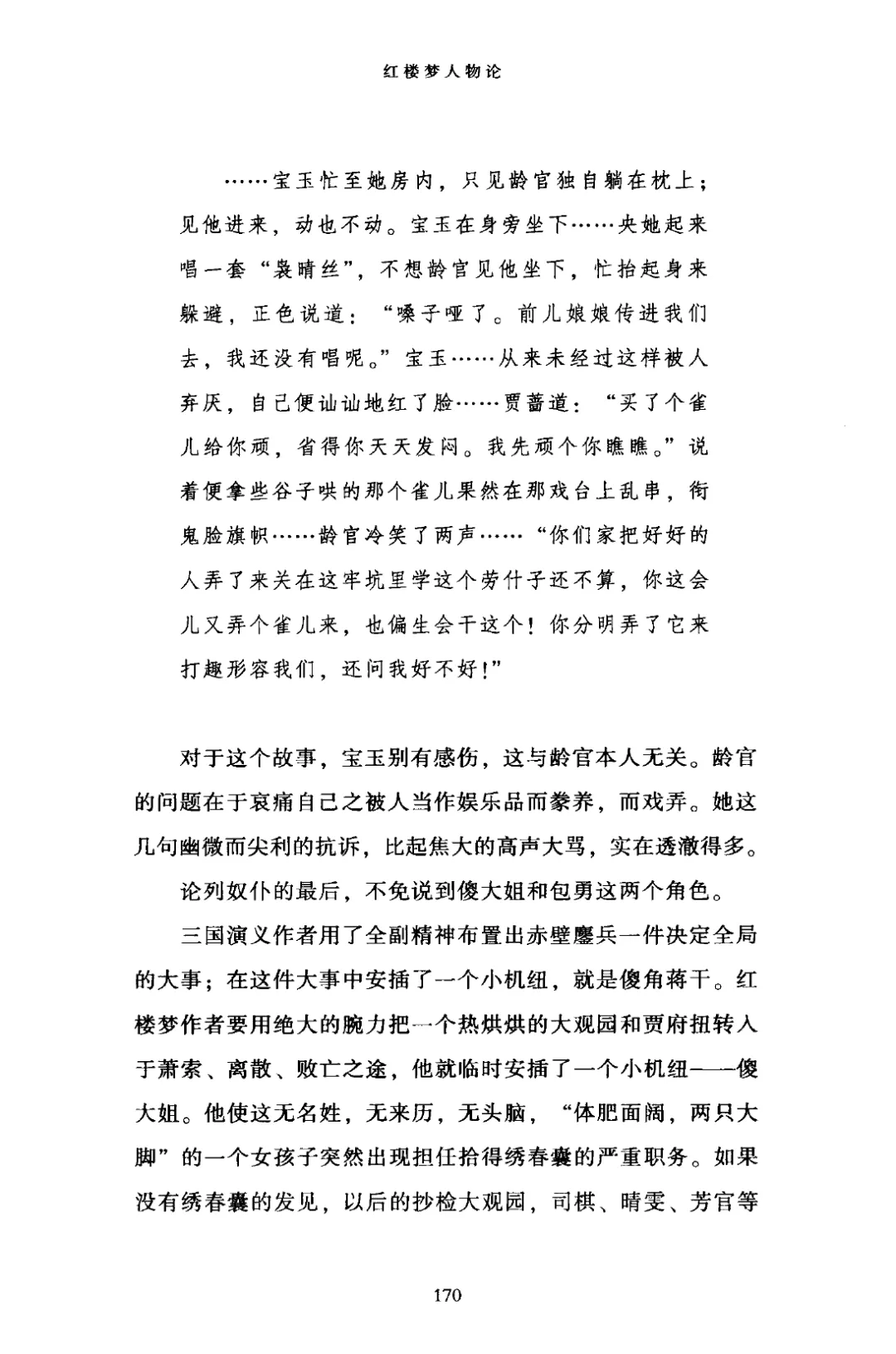 红楼梦人物论

……宝玉忙至她房内，只见龄官独自躺在枕上；见他进来，动也不动。宝玉在身旁坐下……央她起来唱一套“袅晴丝”，不想龄官见他坐下，忙抬起身来躲避，正色说道：“嗓子哑了。前儿娘娘传进我们去，我还没有唱呢。”宝玉……从来未经过这样被人弃厌，自己便讪讪地红了脸……贾蔷道：“买了个雀儿给你顽，省得你天天发闷。我先顽个你瞧瞧。”说着便拿些谷子哄的那个雀儿果然在那戏台上乱串，衔鬼脸旗帜……龄官冷笑了两声……“你们家把好好的人弄了来关在这牢坑里学这个劳什子还不算，你这会儿又弄个雀儿来，也偏生会干这个！你分明弄了它来打趣形容我们，还问我好不好！”

对于这个故事，宝玉别有感伤，这与龄官本人无关。龄官的问题在于哀痛自己之被人当作娱乐品而豢养，而戏弄。她这几句幽微而尖利的抗诉，比起焦大的高声大骂，实在透澈得多。

论列奴仆的最后，不免说到傻大姐和包勇这两个角色。

三国演义作者用了全副精神布置出赤壁鏖兵一件决定全局的大事；在这件大事中安插了一个小机纽，就是傻角蒋干。红楼梦作者要用绝大的腕力把一个热烘烘的大观园和贾府扭转入于萧索、离散、败亡之途，他就临时安插了一个小机纽——傻大姐。他使这无名姓，无来历，无头脑，“体肥面阔，两只大脚”的一个女孩子突然出现担任拾得绣春囊的严重职务。如果没有绣春囊的发见，以后的抄检大观园，司棋、晴雯、芳官等

170